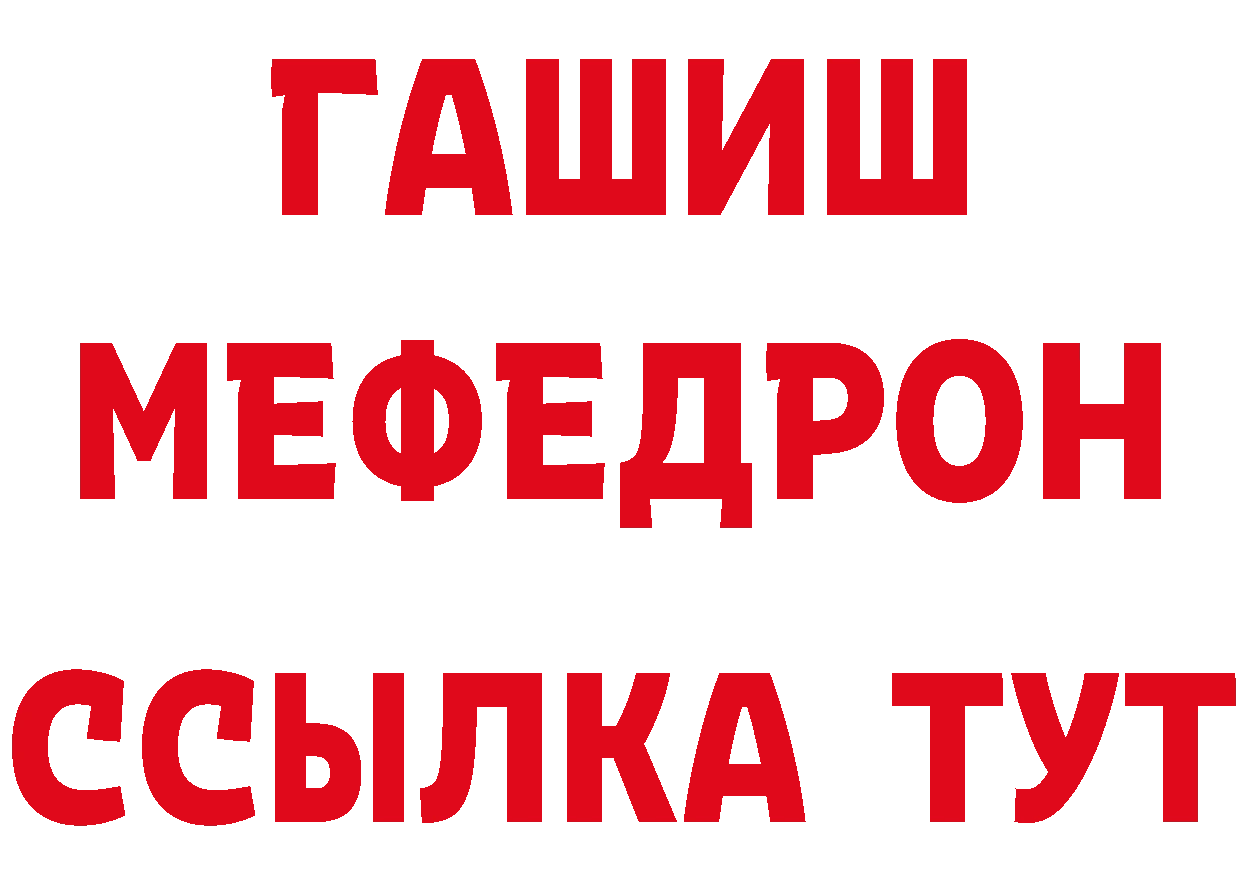 ГАШИШ
МЕФЕДРОН
ССЫЛКА ТУТ